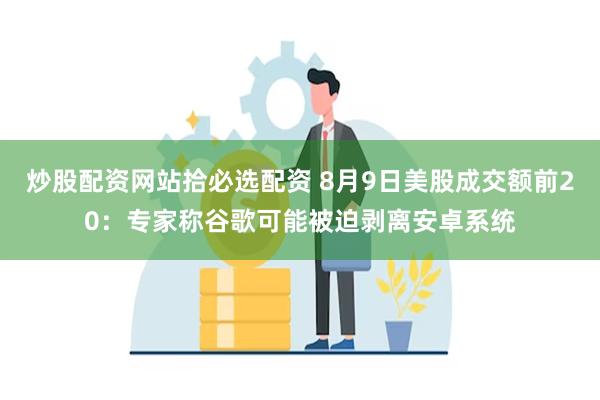 炒股配资网站拾必选配资 8月9日美股成交额前20：专家称谷歌可能被迫剥离安卓系统